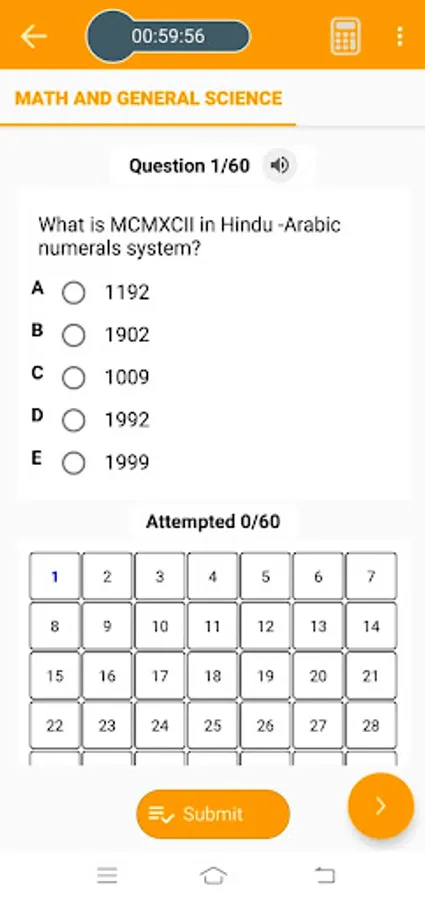 00:59:56

MATH AND GENERAL SCIENCE

Question 1/60

What is MCMXCII in Hindu -Arabic numerals system?

A 1192
B 1902
C 1009
D 1992
E 1999

Attempted 0/60

| 1 | 2 | 3 | 4 | 5 | 6 | 7 |
|---|---|---|---|---|---|---|
| 8 | 9 | 10 | 11 | 12 | 13 | 14 |
| 15 | 16 | 17 | 18 | 19 | 20 | 21 |
| 22 | 23 | 24 | 25 | 26 | 27 | 28 |

Submit